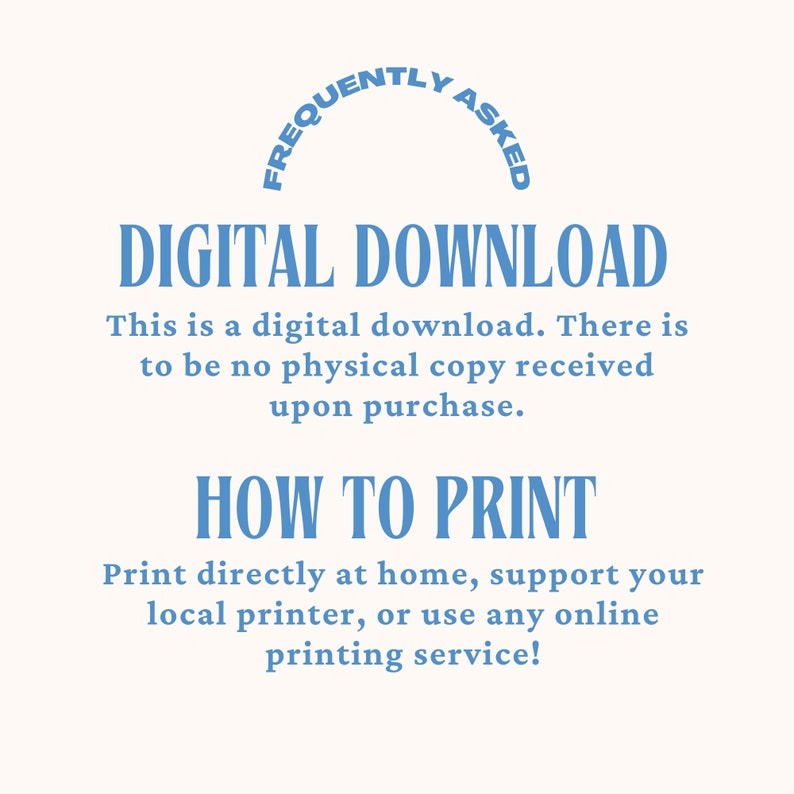 FREQUENTLY ASKED

DIGITAL DOWNLOAD

This is a digital download. There is to be no physical copy received upon purchase.

HOW TO PRINT

Print directly at home, support your local printer, or use any online printing service!